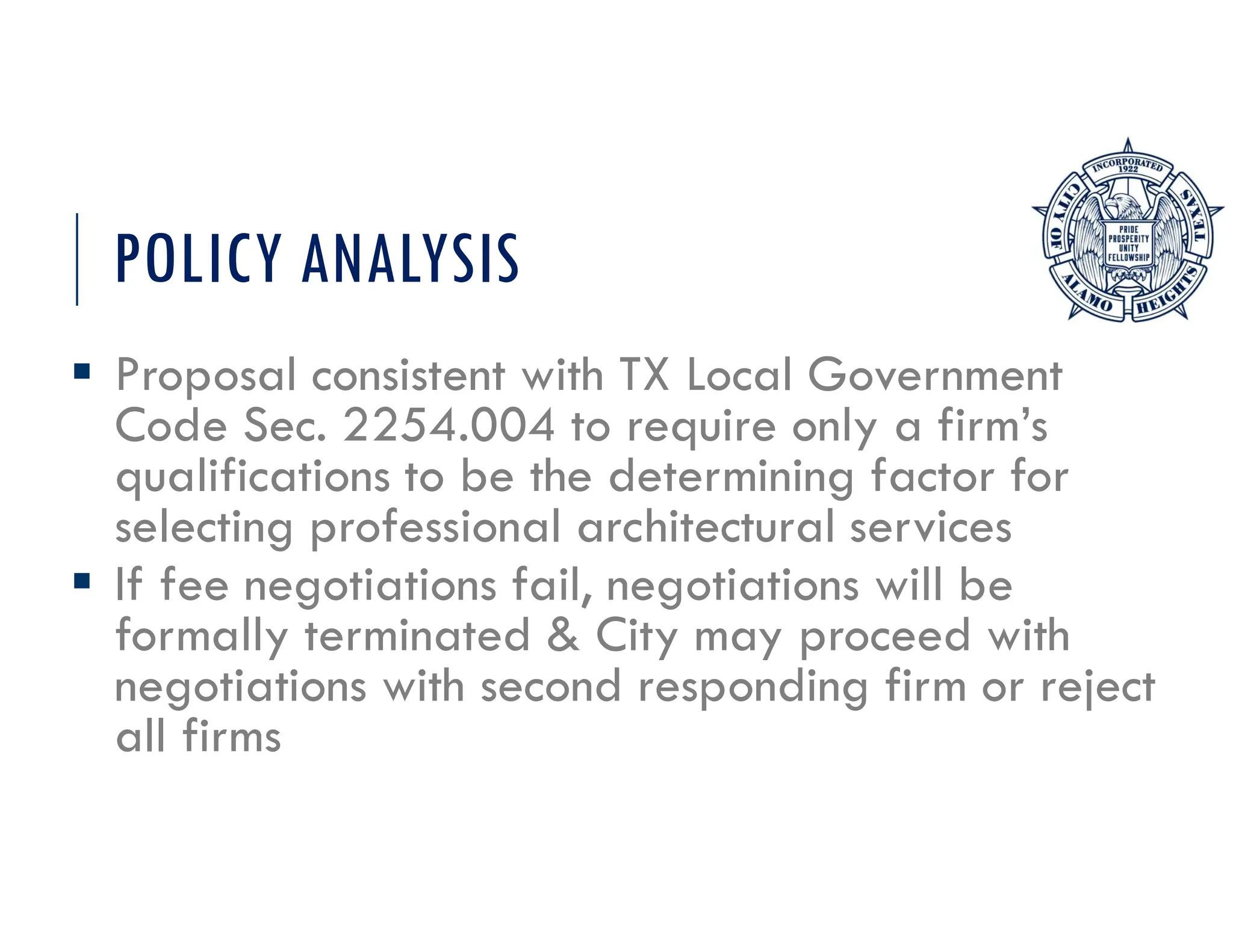 POLICY ANALYSIS

INCORPORATED 1922
CITY OF
TEXAS
PRIDE
PROSPERITY
UNITY
FELLOWSHIP
ALAMO
HEIGHTS

▪ Proposal consistent with TX Local Government Code Sec. 2254.004 to require only a firm's qualifications to be the determining factor for selecting professional architectural services

▪ If fee negotiations fail, negotiations will be formally terminated & City may proceed with negotiations with second responding firm or reject all firms